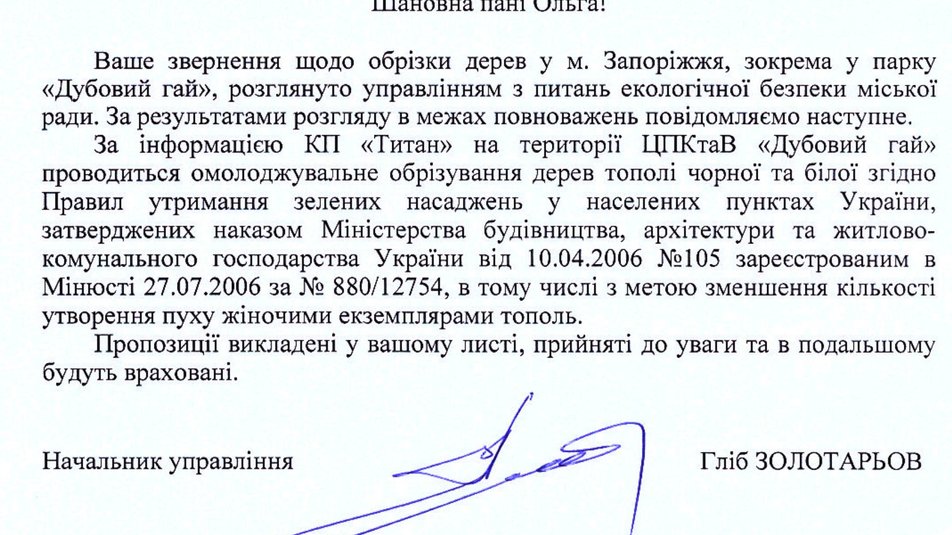 Шановна пані Ольга!

Ваше звернення щодо обрізки дерев у м. Запоріжжя, зокрема у парку «Дубовий гай», розглянуто управлінням з питань екологічної безпеки міської ради. За результатами розгляду в межах повноважень повідомляємо наступне.

За інформацією КП «Титан» на території ЦПКтаВ «Дубовий гай» проводиться омолоджувальне обрізування дерев тополі чорної та білої згідно Правил утримання зелених насаджень у населених пунктах України, затверджених наказом Міністерства будівництва, архітектури та житлово-комунального господарства України від 10.04.2006 №105 зареєстрованим в Мінюсті 27.07.2006 за № 880/12754, в тому числі з метою зменшення кількості утворення пуху жіночими екземплярами тополь.

Пропозиції викладені у вашому листі, прийняті до уваги та в подальшому будуть враховані.

Начальник управління

Гліб ЗОЛОТАРЬОВ